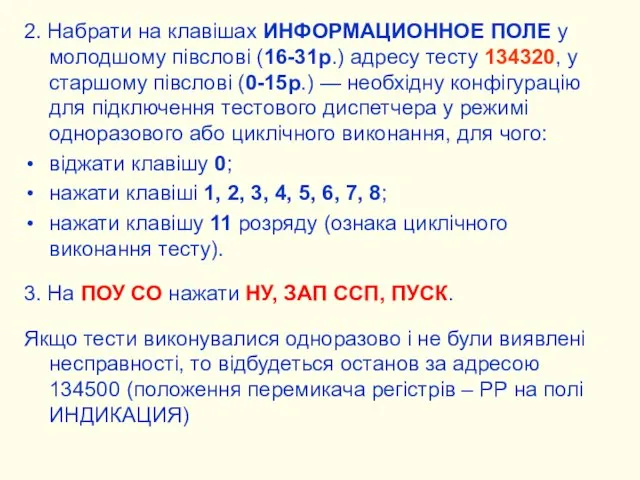 2. Набрати на клавішах ИНФОРМАЦИОННОЕ ПОЛЕ у молодшому півслові (16-31р.) адресу тесту 134320, у старшому півслові (0-15р.) — необхідну конфігурацію для підключення тестового диспетчера у режимі одноразового або циклічного виконання, для чого:

• віджати клавішу 0;
• нажати клавіші 1, 2, 3, 4, 5, 6, 7, 8;
• нажати клавішу 11 розряду (ознака циклічного виконання тесту).

3. На ПОУ СО нажати НУ, ЗАП ССП, ПУСК.

Якщо тести виконувалися одноразово і не були виявлені несправності, то відбудеться останов за адресою 134500 (положення перемикача регістрів – РР на полі ИНДИКАЦИЯ)